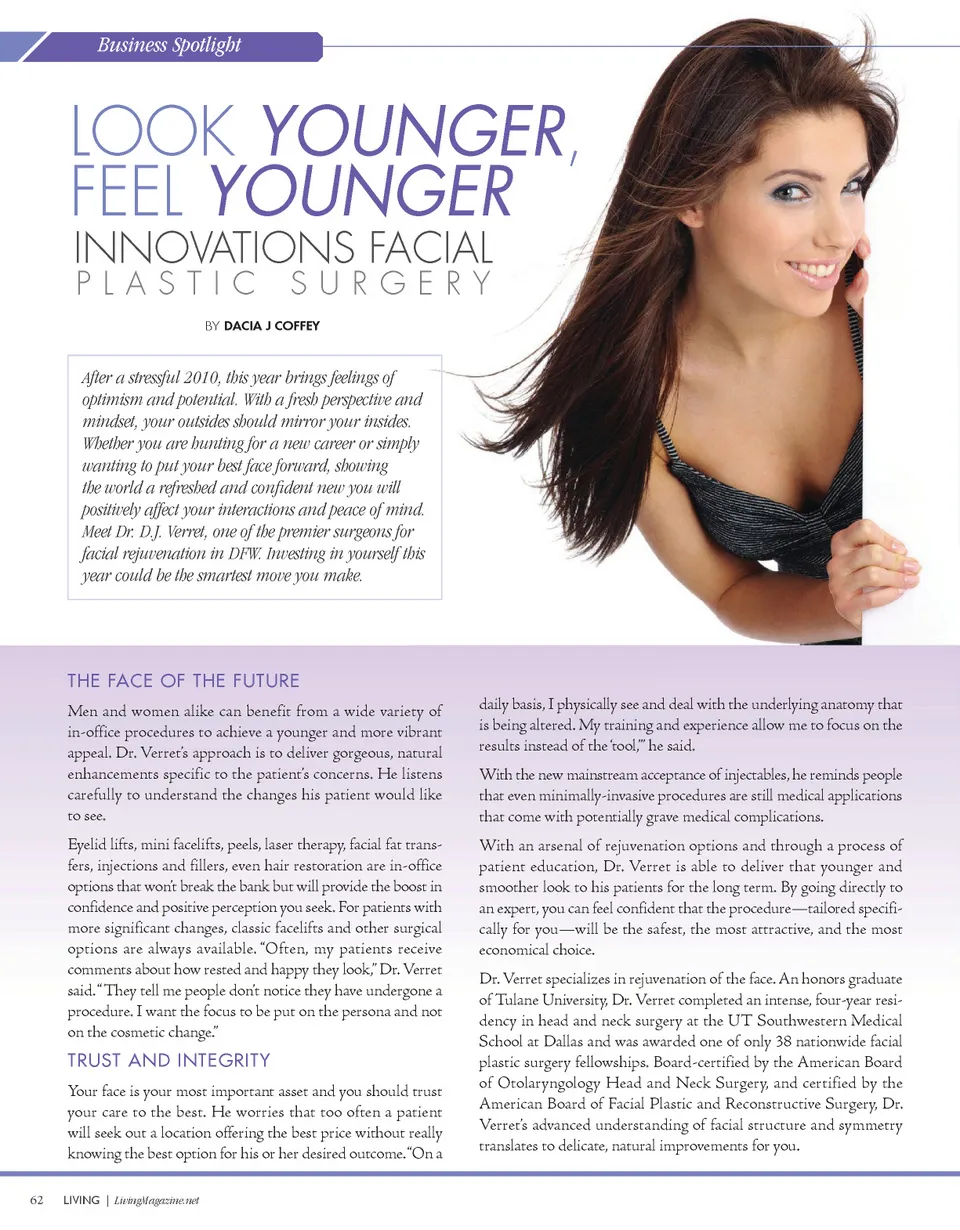 Business Spotlight

LOOK YOUNGER, FEEL YOUNGER
INNOVATIONS FACIAL PLASTIC SURGERY

BY DACIA J COFFEY

After a stressful 2010, this year brings feelings of optimism and potential. With a fresh perspective and mindset, your outsides should mirror your insides. Whether you are hunting for a new career or simply wanting to put your best face forward, showing the world a refreshed and confident new you will positively affect your interactions and peace of mind. Meet Dr. D.J. Verret, one of the premier surgeons for facial rejuvenation in DFW. Investing in yourself this year could be the smartest move you make.

THE FACE OF THE FUTURE

Men and women alike can benefit from a wide variety of in-office procedures to achieve a younger and more vibrant appeal. Dr. Verret's approach is to deliver gorgeous, natural enhancements specific to the patient's concerns. He listens carefully to understand the changes his patient would like to see.

Eyelid lifts, mini facelifts, peels, laser therapy, facial fat transfers, injections and fillers, even hair restoration are in-office options that won't break the bank but will provide the boost in confidence and positive perception you seek. For patients with more significant changes, classic facelifts and other surgical options are always available. "Often, my patients receive comments about how rested and happy they look," Dr. Verret said. "They tell me people don't notice they have undergone a procedure. I want the focus to be put on the persona and not on the cosmetic change."

TRUST AND INTEGRITY

Your face is your most important asset and you should trust your care to the best. He worries that too often a patient will seek out a location offering the best price without really knowing the best option for his or her desired outcome. "On a daily basis, I physically see and deal with the underlying anatomy that is being altered. My training and experience allow me to focus on the results instead of the 'tool,'" he said.

With the new mainstream acceptance of injectables, he reminds people that even minimally-invasive procedures are still medical applications that come with potentially grave medical complications.

With an arsenal of rejuvenation options and through a process of patient education, Dr. Verret is able to deliver that younger and smoother look to his patients for the long term. By going directly to an expert, you can feel confident that the procedure—tailored specifically for you—will be the safest, the most attractive, and the most economical choice.

Dr. Verret specializes in rejuvenation of the face. An honors graduate of Tulane University, Dr. Verret completed an intense, four-year residency in head and neck surgery at the UT Southwestern Medical School at Dallas and was awarded one of only 38 nationwide facial plastic surgery fellowships. Board-certified by the American Board of Otolaryngology Head and Neck Surgery, and certified by the American Board of Facial Plastic and Reconstructive Surgery, Dr. Verret's advanced understanding of facial structure and symmetry translates to delicate, natural improvements for you.

62 LIVING | LivingMagazine.net